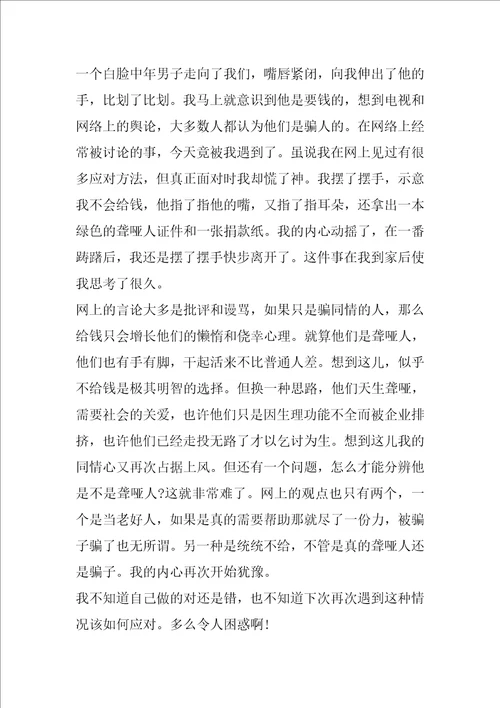 一个白脸中年男子走向了我们，嘴唇紧闭，向我伸出了他的手，比划了比划。我马上就意识到他是要钱的，想到电视和网络上的舆论，大多数人都认为他们是骗人的。在网络上经常被讨论的事，今天竟被我遇到了。虽说我在网上见过有很多应对方法，但真正面对时我却慌了神。我摆了摆手，示意我不会给钱，他指了指他的嘴，又指了指耳朵，还拿出一本绿色的聋哑人证件和一张捐款纸。我的内心动摇了，在一番踌躇后，我还是摆了摆手快步离开了。这件事在我到家后使我思考了很久。

网上的言论大多是批评和谩骂，如果只是骗同情的人，那么给钱只会增长他们的懒惰和侥幸心理。就算他们是聋哑人，他们也有手有脚，干起活来不比普通人差。想到这儿，似乎不给钱是极其明智的选择。但换一种思路，他们天生聋哑，需要社会的关爱，也许他们只是因生理功能不全而被企业排挤，也许他们已经走投无路了才以乞讨为生。想到这儿我的同情心又再次占据上风。但还有一个问题，怎么才能分辨他是不是聋哑人?这就非常难了。网上的观点也只有两个，一个是当老好人，如果是真的需要帮助那就尽了一份力，被骗子骗了也无所谓。另一种是统统不给，不管是真的聋哑人还是骗子。我的内心再次开始犹豫。

我不知道自己做的对还是错，也不知道下次再次遇到这种情况该如何应对。多么令人困惑啊!